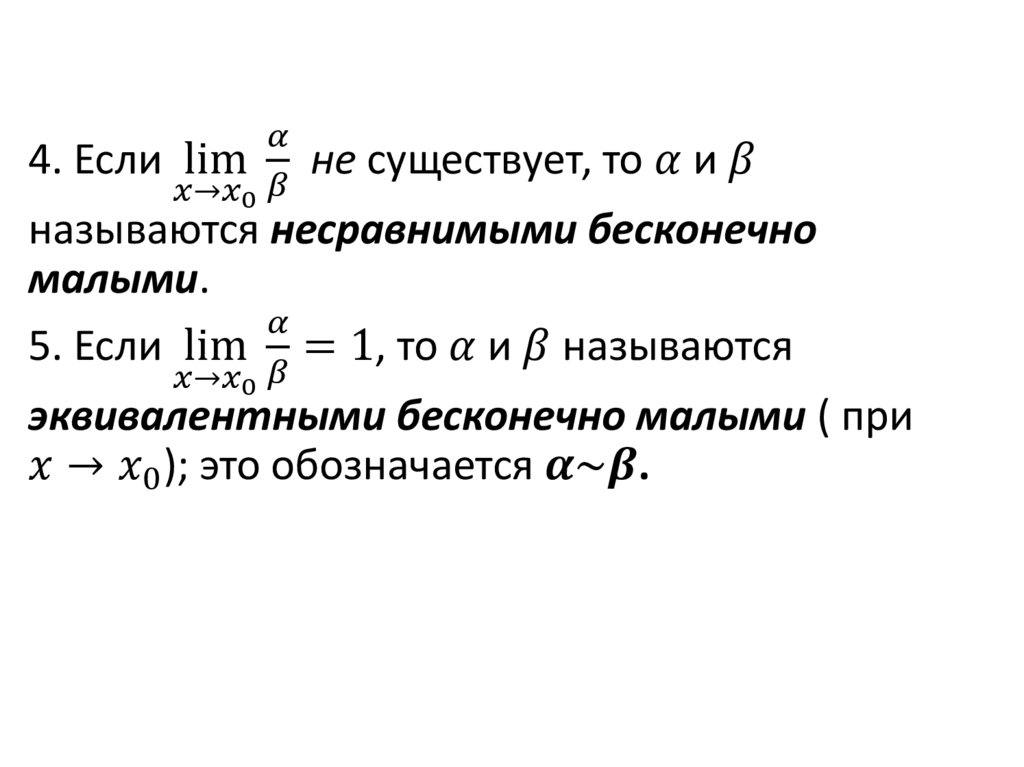 4. Если $\lim_{x \to x_0} \frac{\alpha}{\beta}$ не существует, то $\alpha$ и $\beta$ называются несравнимыми бесконечно малыми.

5. Если $\lim_{x \to x_0} \frac{\alpha}{\beta} = 1$, то $\alpha$ и $\beta$ называются эквивалентными бесконечно малыми ( при $x \to x_0$); это обозначается $\alpha \sim \beta$.